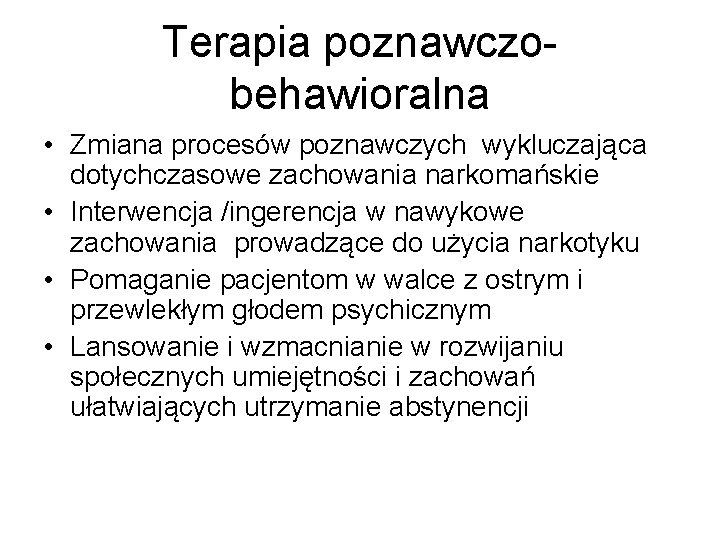 Terapia poznawczo-behawioralna

• Zmiana procesów poznawczych wykluczająca dotychczasowe zachowania narkomańskie
• Interwencja /ingerencja w nawykowe zachowania prowadzące do użycia narkotyku
• Pomaganie pacjentom w walce z ostrym i przewlekłym głodem psychicznym
• Lansowanie i wzmacnianie w rozwijaniu społecznych umiejętności i zachowań ułatwiających utrzymanie abstynencji